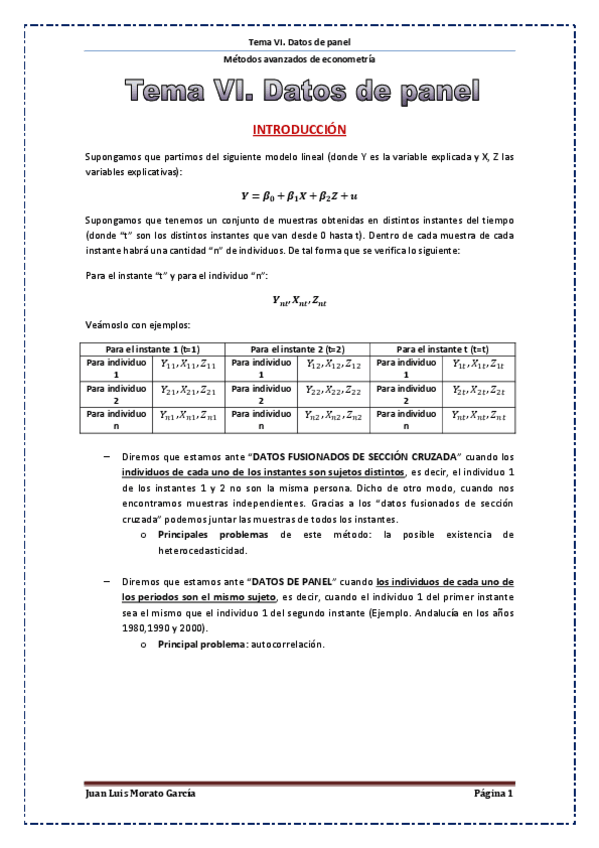 Tema VI. Datos de panel

Métodos avanzados de econometría

Tema VI. Datos de panel

INTRODUCCIÓN

Supongamos que partimos del siguiente modelo lineal (donde Y es la variable explicada y X, Z las variables explicativas):

$Y = \beta_0 + \beta_1 X + \beta_2 Z + u$

Supongamos que tenemos un conjunto de muestras obtenidas en distintos instantes del tiempo (donde "t" son los distintos instantes que van desde 0 hasta t). Dentro de cada muestra de cada instante habrá una cantidad "n" de individuos. De tal forma que se verifica lo siguiente:

Para el instante "t" y para el individuo "n":

$Y_{nt}, X_{nt}, Z_{nt}$

Veámoslo con ejemplos:

| Para el instante 1 (t=1) | | Para el instante 2 (t=2) | | Para el instante t (t=t) | |
|---|---|---|---|---|---|
| Para individuo 1 | $Y_{11}, X_{11}, Z_{11}$ | Para individuo 1 | $Y_{12}, X_{12}, Z_{12}$ | Para individuo 1 | $Y_{1t}, X_{1t}, Z_{1t}$ |
| Para individuo 2 | $Y_{21}, X_{21}, Z_{21}$ | Para individuo 2 | $Y_{22}, X_{22}, Z_{22}$ | Para individuo 2 | $Y_{2t}, X_{2t}, Z_{2t}$ |
| Para individuo n | $Y_{n1}, X_{n1}, Z_{n1}$ | Para individuo n | $Y_{n2}, X_{n2}, Z_{n2}$ | Para individuo n | $Y_{nt}, X_{nt}, Z_{nt}$ |

– Diremos que estamos ante "DATOS FUSIONADOS DE SECCIÓN CRUZADA" cuando los individuos de cada uno de los instantes son sujetos distintos, es decir, el individuo 1 de los instantes 1 y 2 no son la misma persona. Dicho de otro modo, cuando nos encontramos muestras independientes. Gracias a los "datos fusionados de sección cruzada" podemos juntar las muestras de todos los instantes.
o Principales problemas de este método: la posible existencia de heterocedasticidad.

– Diremos que estamos ante "DATOS DE PANEL" cuando los individuos de cada uno de los periodos son el mismo sujeto, es decir, cuando el individuo 1 del primer instante sea el mismo que el individuo 1 del segundo instante (Ejemplo. Andalucía en los años 1980,1990 y 2000).
o Principal problema: autocorrelación.

Juan Luis Morato García

Página 1